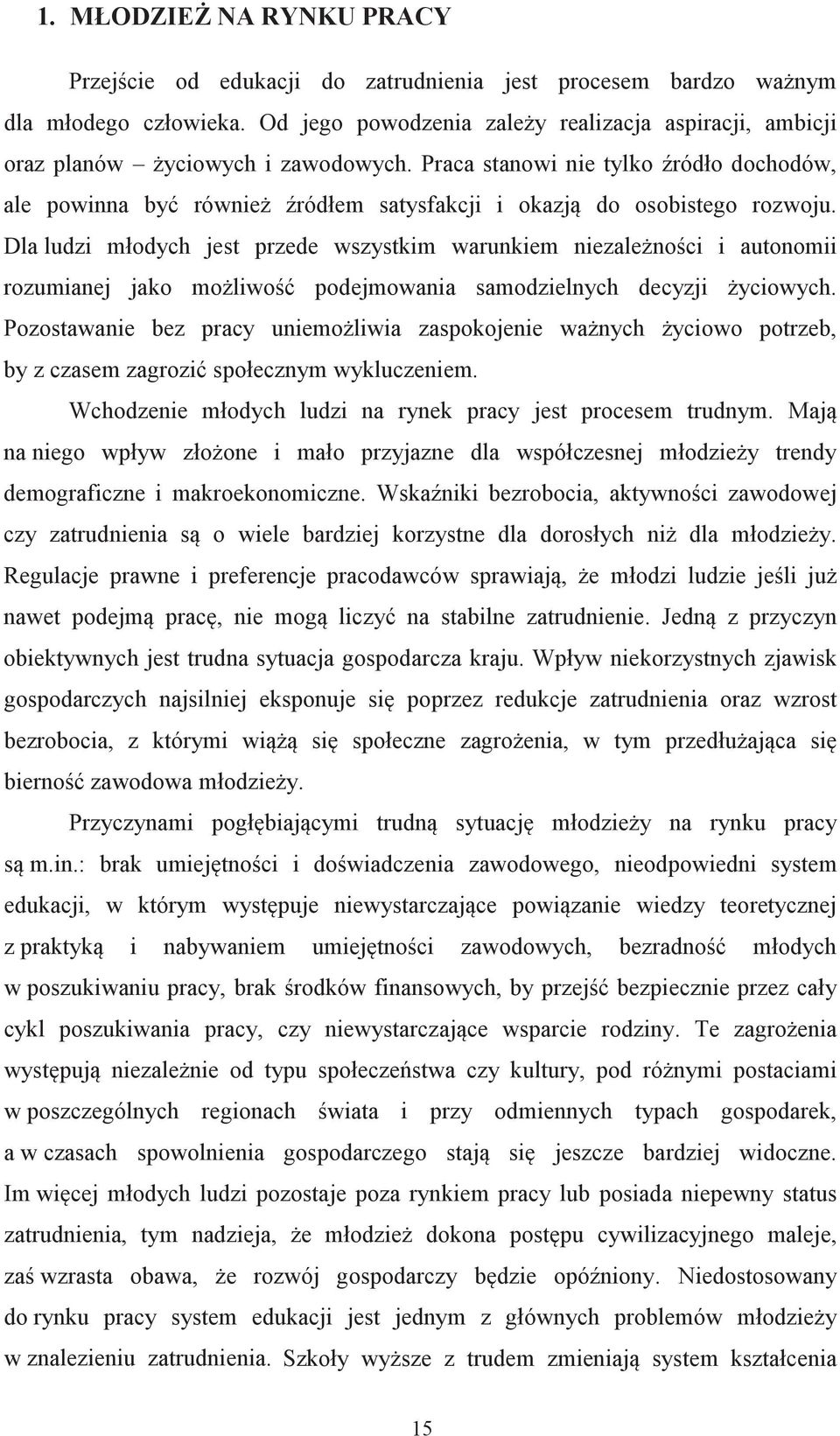 1. MŁODZIEŻ NA RYNKU PRACY

Przejście od edukacji do zatrudnienia jest procesem bardzo ważnym dla młodego człowieka. Od jego powodzenia zależy realizacja aspiracji, ambicji oraz planów – życiowych i zawodowych. Praca stanowi nie tylko źródło dochodów, ale powinna być również źródłem satysfakcji i okazją do osobistego rozwoju. Dla ludzi młodych jest przede wszystkim warunkiem niezależności i autonomii rozumianej jako możliwość podejmowania samodzielnych decyzji życiowych. Pozostawanie bez pracy uniemożliwia zaspokojenie ważnych życiowo potrzeb, by z czasem zagrozić społecznym wykluczeniem.

Wchodzenie młodych ludzi na rynek pracy jest procesem trudnym. Mają na niego wpływ złożone i mało przyjazne dla współczesnej młodzieży trendy demograficzne i makroekonomiczne. Wskaźniki bezrobocia, aktywności zawodowej czy zatrudnienia są o wiele bardziej korzystne dla dorosłych niż dla młodzieży. Regulacje prawne i preferencje pracodawców sprawiają, że młodzi ludzie jeśli już nawet podejmą pracę, nie mogą liczyć na stabilne zatrudnienie. Jedną z przyczyn obiektywnych jest trudna sytuacja gospodarcza kraju. Wpływ niekorzystnych zjawisk gospodarczych najsilniej eksponuje się poprzez redukcje zatrudnienia oraz wzrost bezrobocia, z którymi wiążą się społeczne zagrożenia, w tym przedłużająca się bierność zawodowa młodzieży.

Przyczynami pogłębiającymi trudną sytuację młodzieży na rynku pracy są m.in.: brak umiejętności i doświadczenia zawodowego, nieodpowiedni system edukacji, w którym występuje niewystarczające powiązanie wiedzy teoretycznej z praktyką i nabywaniem umiejętności zawodowych, bezradność młodych w poszukiwaniu pracy, brak środków finansowych, by przejść bezpiecznie przez cały cykl poszukiwania pracy, czy niewystarczające wsparcie rodziny. Te zagrożenia występują niezależnie od typu społeczeństwa czy kultury, pod różnymi postaciami w poszczególnych regionach świata i przy odmiennych typach gospodarek, a w czasach spowolnienia gospodarczego stają się jeszcze bardziej widoczne. Im więcej młodych ludzi pozostaje poza rynkiem pracy lub posiada niepewny status zatrudnienia, tym nadzieja, że młodzież dokona postępu cywilizacyjnego maleje, zaś wzrasta obawa, że rozwój gospodarczy będzie opóźniony. Niedostosowany do rynku pracy system edukacji jest jednym z głównych problemów młodzieży w znalezieniu zatrudnienia. Szkoły wyższe z trudem zmieniają system kształcenia

15